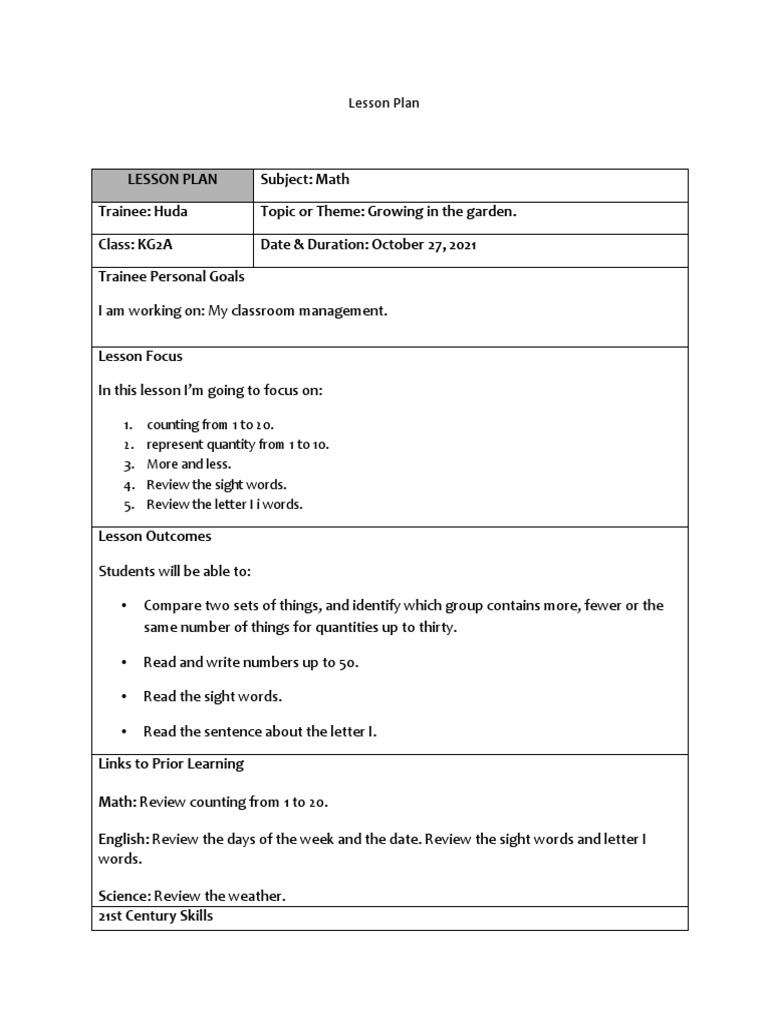 Lesson Plan

| LESSON PLAN | Subject: Math |
|---|---|
| Trainee: Huda | Topic or Theme: Growing in the garden. |
| Class: KG2A | Date & Duration: October 27, 2021 |

Trainee Personal Goals

I am working on: My classroom management.

Lesson Focus

In this lesson I'm going to focus on:

1. counting from 1 to 20.
2. represent quantity from 1 to 10.
3. More and less.
4. Review the sight words.
5. Review the letter I i words.

Lesson Outcomes

Students will be able to:

• Compare two sets of things, and identify which group contains more, fewer or the same number of things for quantities up to thirty.

• Read and write numbers up to 50.

• Read the sight words.

• Read the sentence about the letter I.

Links to Prior Learning

Math: Review counting from 1 to 20.

English: Review the days of the week and the date. Review the sight words and letter I words.

Science: Review the weather.

21st Century Skills